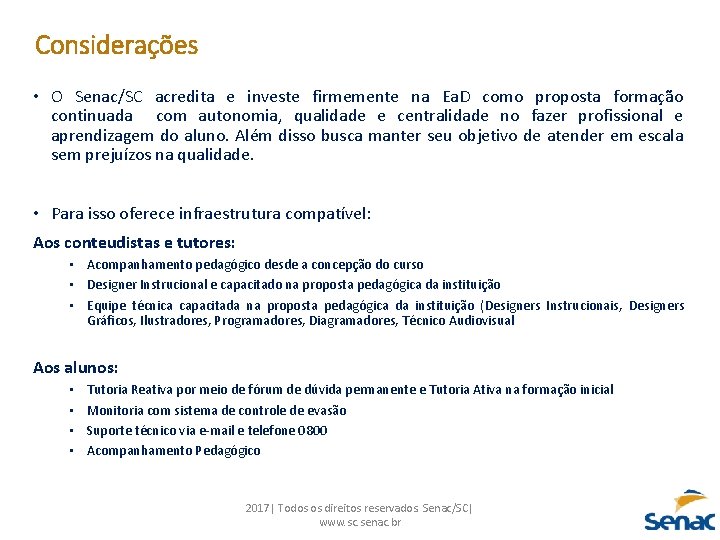 Considerações

• O Senac/SC acredita e investe firmemente na EaD como proposta formação continuada com autonomia, qualidade e centralidade no fazer profissional e aprendizagem do aluno. Além disso busca manter seu objetivo de atender em escala sem prejuízos na qualidade.

• Para isso oferece infraestrutura compatível:

Aos conteudistas e tutores:
• Acompanhamento pedagógico desde a concepção do curso
• Designer Instrucional e capacitado na proposta pedagógica da instituição
• Equipe técnica capacitada na proposta pedagógica da instituição (Designers Instrucionais, Designers Gráficos, Ilustradores, Programadores, Diagramadores, Técnico Audiovisual

Aos alunos:
• Tutoria Reativa por meio de fórum de dúvida permanente e Tutoria Ativa na formação inicial
• Monitoria com sistema de controle de evasão
• Suporte técnico via e-mail e telefone 0800
• Acompanhamento Pedagógico

2017| Todos os direitos reservados Senac/SC| www.sc.senac.br

Senac